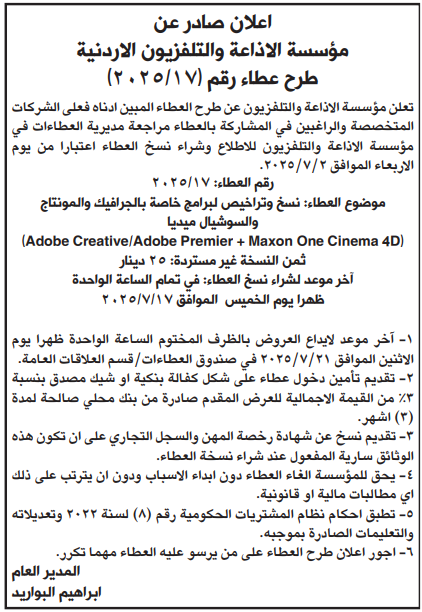 اعلان صادر عن
مؤسسة الاذاعة والتلفزيون الاردنية
طرح عطاء رقم (٢٠٢٥/١٧)

تعلن مؤسسة الاذاعة والتلفزيون عن طرح العطاء المبين ادناه فعلى الشركات المتخصصة والراغبين في المشاركة بالعطاء مراجعة مديرية العطاءات في مؤسسة الاذاعة والتلفزيون للاطلاع وشراء نسخ العطاء اعتبارا من يوم الاربعاء الموافق ٢٠٢٥/٧/٢.

رقم العطاء: ٢٠٢٥/١٧

موضوع العطاء: نسخ وتراخيص لبرامج خاصة بالجرافيك والمونتاج والسوشيال ميديا

(Adobe Creative/Adobe Premier + Maxon One Cinema 4D)

ثمن النسخة غير مستردة: ٢٥ دينار

آخر موعد لشراء نسخ العطاء: في تمام الساعة الواحدة ظهرا يوم الخميس الموافق ٢٠٢٥/٧/١٧

١- آخر موعد لايداع العروض بالظرف المختوم الساعة الواحدة ظهرا يوم الاثنين الموافق ٢٠٢٥/٧/٢١ في صندوق العطاءات/قسم العلاقات العامة.
٢- تقديم تأمين دخول عطاء على شكل كفالة بنكية او شيك مصدق بنسبة ٣٪ من القيمة الاجمالية للعرض المقدم صادرة من بنك محلي صالحة لمدة (٣) اشهر.
٣- تقديم نسخ عن شهادة رخصة المهن والسجل التجاري على ان تكون هذه الوثائق سارية المفعول عند شراء نسخة العطاء.
٤- يحق للمؤسسة الغاء العطاء دون ابداء الاسباب ودون ان يترتب على ذلك اي مطالبات مالية او قانونية.
٥- تطبق احكام نظام المشتريات الحكومية رقم (٨) لسنة ٢٠٢٢ وتعديلاته والتعليمات الصادرة بموجبه.
٦- اجور اعلان طرح العطاء على من يرسو عليه العطاء مهما تكرر.

المدير العام
ابراهيم البواريد